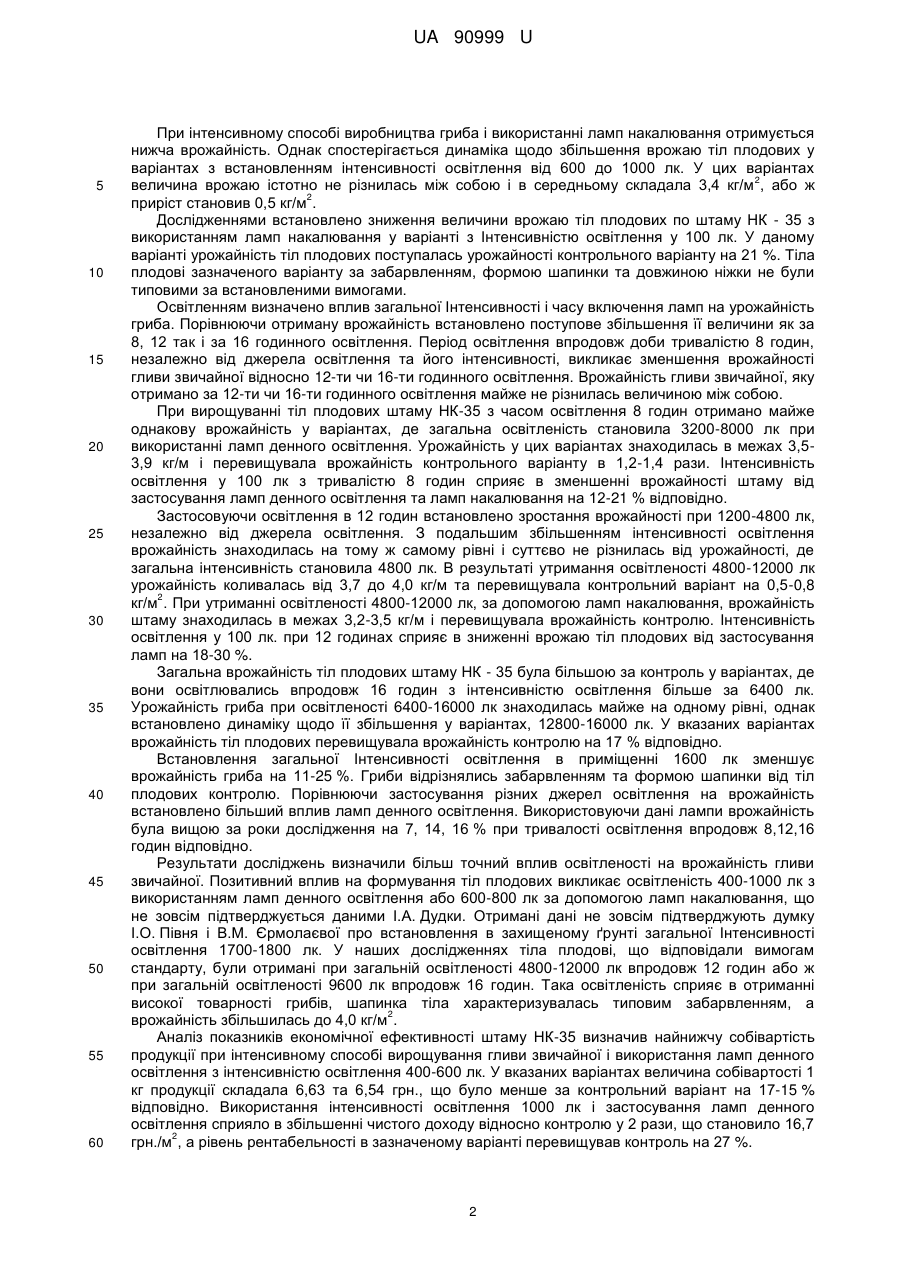 UA 90999 U

При інтенсивному способі виробництва гриба і використанні ламп накалювання отримується нижча врожайність. Однак спостерігається динаміка щодо збільшення врожаю тіл плодових у варіантах з встановленням інтенсивності освітлення від 600 до 1000 лк. У цих варіантах величина врожаю істотно не різнилась між собою і в середньому складала 3,4 кг/м$^2$, або ж приріст становив 0,5 кг/м$^2$.

5

Дослідженнями встановлено зниження величини врожаю тіл плодових по штаму НК - 35 з використанням ламп накалювання у варіанті з Інтенсивністю освітлення у 100 лк. У даному варіанті урожайність тіл плодових поступалась урожайності контрольного варіанту на 21 %. Тіла плодові зазначеного варіанту за забарвленням, формою шапинки та довжиною ніжки не були типовими за встановленими вимогами.

10

Освітленням визначено вплив загальної Інтенсивності і часу включення ламп на урожайність гриба. Порівнюючи отриману врожайність встановлено поступове збільшення її величини як за 8, 12 так і за 16 годинного освітлення. Період освітлення впродовж доби тривалістю 8 годин, незалежно від джерела освітлення та його інтенсивності, викликає зменшення врожайності гливи звичайної відносно 12-ти чи 16-ти годинного освітлення. Врожайність гливи звичайної, яку отримано за 12-ти чи 16-ти годинного освітлення майже не різнилась величиною між собою.

15

При вирощуванні тіл плодових штаму НК-35 з часом освітлення 8 годин отримано майже однакову врожайність у варіантах, де загальна освітленість становила 3200-8000 лк при використанні ламп денного освітлення. Урожайність у цих варіантах знаходилась в межах 3,5-3,9 кг/м і перевищувала врожайність контрольного варіанту в 1,2-1,4 рази. Інтенсивність освітлення у 100 лк з тривалістю 8 годин сприяє в зменшенні врожайності штаму від застосування ламп денного освітлення та ламп накалювання на 12-21 % відповідно.

20

Застосовуючи освітлення в 12 годин встановлено зростання врожайності при 1200-4800 лк, незалежно від джерела освітлення. З подальшим збільшенням інтенсивності освітлення врожайність знаходилась на тому ж самому рівні і суттєво не різнилась від урожайності, де загальна інтенсивність становила 4800 лк. В результаті утримання освітленості 4800-12000 лк урожайність коливалась від 3,7 до 4,0 кг/м та перевищувала контрольний варіант на 0,5-0,8 кг/м$^2$. При утриманні освітленості 4800-12000 лк, за допомогою ламп накалювання, врожайність штаму знаходилась в межах 3,2-3,5 кг/м і перевищувала врожайність контролю. Інтенсивність освітлення у 100 лк. при 12 годинах сприяє в зниженні врожаю тіл плодових від застосування ламп на 18-30 %.

25

30

Загальна врожайність тіл плодових штаму НК - 35 була більшою за контроль у варіантах, де вони освітлювались впродовж 16 годин з інтенсивністю освітлення більше за 6400 лк. Урожайність гриба при освітленості 6400-16000 лк знаходилась майже на одному рівні, однак встановлено динаміку щодо її збільшення у варіантах, 12800-16000 лк. У вказаних варіантах врожайність тіл плодових перевищувала врожайність контролю на 17 % відповідно.

35

Встановлення загальної Інтенсивності освітлення в приміщенні 1600 лк зменшує врожайність гриба на 11-25 %. Гриби відрізнялись забарвленням та формою шапинки від тіл плодових контролю. Порівнюючи застосування різних джерел освітлення на врожайність встановлено більший вплив ламп денного освітлення. Використовуючи дані лампи врожайність була вищою за роки дослідження на 7, 14, 16 % при тривалості освітлення впродовж 8,12,16 годин відповідно.

40

Результати досліджень визначили більш точний вплив освітленості на врожайність гливи звичайної. Позитивний вплив на формування тіл плодових викликає освітленість 400-1000 лк з використанням ламп денного освітлення або 600-800 лк за допомогою ламп накалювання, що не зовсім підтверджується даними І.А. Дудки. Отримані дані не зовсім підтверджують думку І.О. Півня і В.М. Єрмолаєвої про встановлення в захищеному ґрунті загальної Інтенсивності освітлення 1700-1800 лк. У наших дослідженнях тіла плодові, що відповідали вимогам стандарту, були отримані при загальній освітленості 4800-12000 лк впродовж 12 годин або ж при загальній освітленості 9600 лк впродовж 16 годин. Така освітленість сприяє в отриманні високої товарності грибів, шапинка тіла характеризувалась типовим забарвленням, а врожайність збільшилась до 4,0 кг/м$^2$.

45

50

Аналіз показників економічної ефективності штаму НК-35 визначив найнижчу собівартість продукції при інтенсивному способі вирощування гливи звичайної і використання ламп денного освітлення з інтенсивністю освітлення 400-600 лк. У вказаних варіантах величина собівартості 1 кг продукції складала 6,63 та 6,54 грн., що було менше за контрольний варіант на 17-15 % відповідно. Використання інтенсивності освітлення 1000 лк і застосування ламп денного освітлення сприяло в збільшенні чистого доходу відносно контролю у 2 рази, що становило 16,7 грн./м$^2$, а рівень рентабельності в зазначеному варіанті перевищував контроль на 27 %.

55

60

2